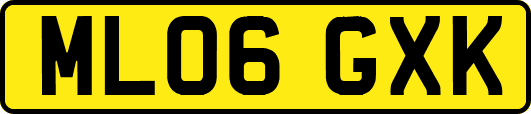 ML06 GXK